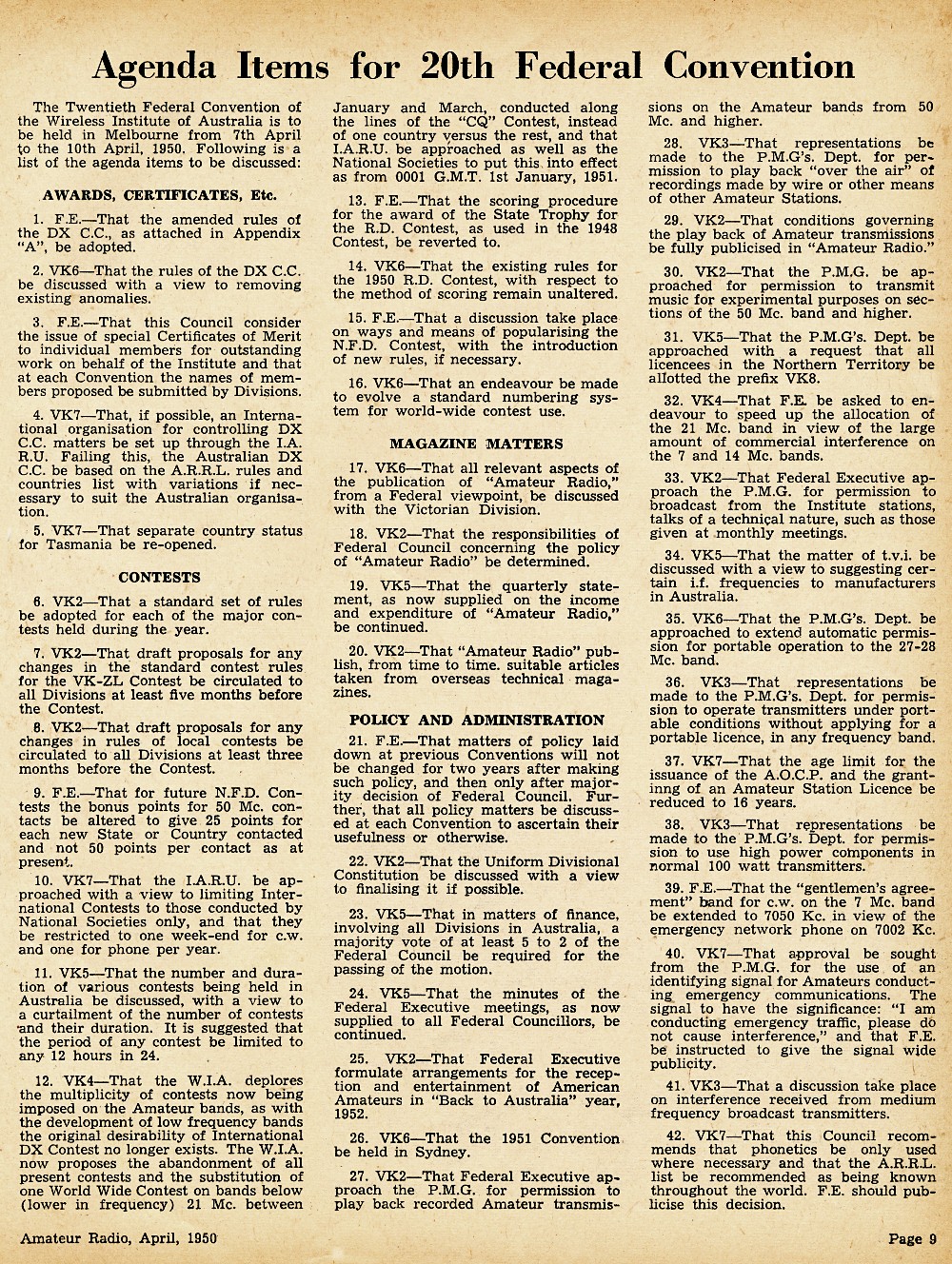 Agenda Items for 20th Federal Convention

The Twentieth Federal Convention of the Wireless Institute of Australia is to be held in Melbourne from 7th April to the 10th April, 1950. Following is a list of the agenda items to be discussed:

AWARDS, CERTIFICATES, Etc.

1. F.E.—That the amended rules of the DX C.C., as attached in Appendix "A", be adopted.

2. VK6—That the rules of the DX C.C. be discussed with a view to removing existing anomalies.

3. F.E.—That this Council consider the issue of special Certificates of Merit to individual members for outstanding work on behalf of the Institute and that at each Convention the names of members proposed be submitted by Divisions.

4. VK7—That, if possible, an International organisation for controlling DX C.C. matters be set up through the I.A. R.U. Failing this, the Australian DX C.C. be based on the A.R.R.L. rules and countries list with variations if necessary to suit the Australian organisation.

5. VK7—That separate country status for Tasmania be re-opened.

CONTESTS

6. VK2—That a standard set of rules be adopted for each of the major contests held during the year.

7. VK2—That draft proposals for any changes in the standard contest rules for the VK-ZL Contest be circulated to all Divisions at least five months before the Contest.

8. VK2—That draft proposals for any changes in rules of local contests be circulated to all Divisions at least three months before the Contest.

9. F.E.—That for future N.F.D. Contests the bonus points for 50 Mc. contacts be altered to give 25 points for each new State or Country contacted and not 50 points per contact as at present.

10. VK7—That the I.A.R.U. be approached with a view to limiting International Contests to those conducted by National Societies only, and that they be restricted to one week-end for c.w. and one for phone per year.

11. VK5—That the number and duration of various contests being held in Australia be discussed, with a view to a curtailment of the number of contests and their duration. It is suggested that the period of any contest be limited to any 12 hours in 24.

12. VK4—That the W.I.A. deplores the multiplicity of contests now being imposed on the Amateur bands, as with the development of low frequency bands the original desirability of International DX Contest no longer exists. The W.I.A. now proposes the abandonment of all present contests and the substitution of one World Wide Contest on bands below (lower in frequency) 21 Mc. between January and March, conducted along the lines of the "CQ" Contest, instead of one country versus the rest, and that I.A.R.U. be approached as well as the National Societies to put this into effect as from 0001 G.M.T. 1st January, 1951.

13. F.E.—That the scoring procedure for the award of the State Trophy for the R.D. Contest, as used in the 1948 Contest, be reverted to.

14. VK6—That the existing rules for the 1950 R.D. Contest, with respect to the method of scoring remain unaltered.

15. F.E.—That a discussion take place on ways and means of popularising the N.F.D. Contest, with the introduction of new rules, if necessary.

16. VK6—That an endeavour be made to evolve a standard numbering system for world-wide contest use.

MAGAZINE MATTERS

17. VK6—That all relevant aspects of the publication of "Amateur Radio," from a Federal viewpoint, be discussed with the Victorian Division.

18. VK2—That the responsibilities of Federal Council concerning the policy of "Amateur Radio" be determined.

19. VK5—That the quarterly statement, as now supplied on the income and expenditure of "Amateur Radio," be continued.

20. VK2—That "Amateur Radio" publish, from time to time. suitable articles taken from overseas technical magazines.

POLICY AND ADMINISTRATION

21. F.E.—That matters of policy laid down at previous Conventions will not be changed for two years after making such policy, and then only after majority decision of Federal Council. Further, that all policy matters be discussed at each Convention to ascertain their usefulness or otherwise.

22. VK2—That the Uniform Divisional Constitution be discussed with a view to finalising it if possible.

23. VK5—That in matters of finance, involving all Divisions in Australia, a majority vote of at least 5 to 2 of the Federal Council be required for the passing of the motion.

24. VK5—That the minutes of the Federal Executive meetings, as now supplied to all Federal Councillors, be continued.

25. VK2—That Federal Executive formulate arrangements for the reception and entertainment of American Amateurs in "Back to Australia" year, 1952.

26. VK6—That the 1951 Convention be held in Sydney.

27. VK2—That Federal Executive approach the P.M.G. for permission to play back recorded Amateur transmissions on the Amateur bands from 50 Mc. and higher.

28. VK3—That representations be made to the P.M.G's. Dept. for permission to play back "over the air" of recordings made by wire or other means of other Amateur Stations.

29. VK2—That conditions governing the play back of Amateur transmissions be fully publicised in "Amateur Radio."

30. VK2—That the P.M.G. be approached for permission to transmit music for experimental purposes on sections of the 50 Mc. band and higher.

31. VK5—That the P.M.G's. Dept. be approached with a request that all licencees in the Northern Territory be allotted the prefix VK8.

32. VK4—That F.E. be asked to endeavour to speed up the allocation of the 21 Mc. band in view of the large amount of commercial interference on the 7 and 14 Mc. bands.

33. VK2—That Federal Executive approach the P.M.G. for permission to broadcast from the Institute stations, talks of a technical nature, such as those given at monthly meetings.

34. VK5—That the matter of t.v.i. be discussed with a view to suggesting certain i.f. frequencies to manufacturers in Australia.

35. VK6—That the P.M.G's. Dept. be approached to extend automatic permission for portable operation to the 27-28 Mc. band.

36. VK3—That representations be made to the P.M.G's. Dept. for permission to operate transmitters under portable conditions without applying for a portable licence, in any frequency band.

37. VK7—That the age limit for the issuance of the A.O.C.P. and the granting of an Amateur Station Licence be reduced to 16 years.

38. VK3—That representations be made to the P.M.G's. Dept. for permission to use high power components in normal 100 watt transmitters.

39. F.E.—That the "gentlemen's agreement" band for c.w. on the 7 Mc. band be extended to 7050 Kc. in view of the emergency network phone on 7002 Kc.

40. VK7—That approval be sought from the P.M.G. for the use of an identifying signal for Amateurs conducting emergency communications. The signal to have the significance: "I am conducting emergency traffic, please do not cause interference," and that F.E. be instructed to give the signal wide publicity.

41. VK3—That a discussion take place on interference received from medium frequency broadcast transmitters.

42. VK7—That this Council recommends that phonetics be only used where necessary and that the A.R.R.L. list be recommended as being known throughout the world. F.E. should publicise this decision.

Amateur Radio, April, 1950

Page 9